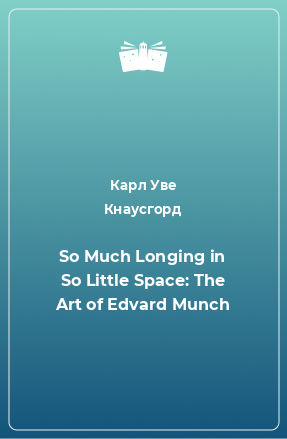 Карл Уве Кнаусгорд

So Much Longing in So Little Space: The Art of Edvard Munch